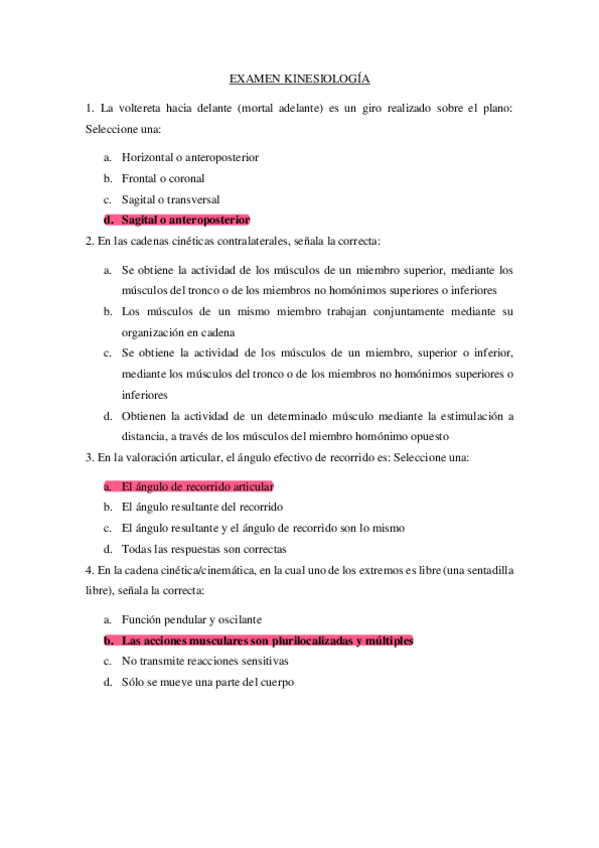 EXAMEN KINESIOLOGÍA

1. La voltereta hacia delante (mortal adelante) es un giro realizado sobre el plano: Seleccione una:

a. Horizontal o anteroposterior
b. Frontal o coronal
c. Sagital o transversal
d. Sagital o anteroposterior

2. En las cadenas cinéticas contralaterales, señala la correcta:

a. Se obtiene la actividad de los músculos de un miembro superior, mediante los músculos del tronco o de los miembros no homónimos superiores o inferiores
b. Los músculos de un mismo miembro trabajan conjuntamente mediante su organización en cadena
c. Se obtiene la actividad de los músculos de un miembro, superior o inferior, mediante los músculos del tronco o de los miembros no homónimos superiores o inferiores
d. Obtienen la actividad de un determinado músculo mediante la estimulación a distancia, a través de los músculos del miembro homónimo opuesto

3. En la valoración articular, el ángulo efectivo de recorrido es: Seleccione una:

a. El ángulo de recorrido articular
b. El ángulo resultante del recorrido
c. El ángulo resultante y el ángulo de recorrido son lo mismo
d. Todas las respuestas son correctas

4. En la cadena cinética/cinemática, en la cual uno de los extremos es libre (una sentadilla libre), señala la correcta:

a. Función pendular y oscilante
b. Las acciones musculares son plurilocalizadas y múltiples
c. No transmite reacciones sensitivas
d. Sólo se mueve una parte del cuerpo